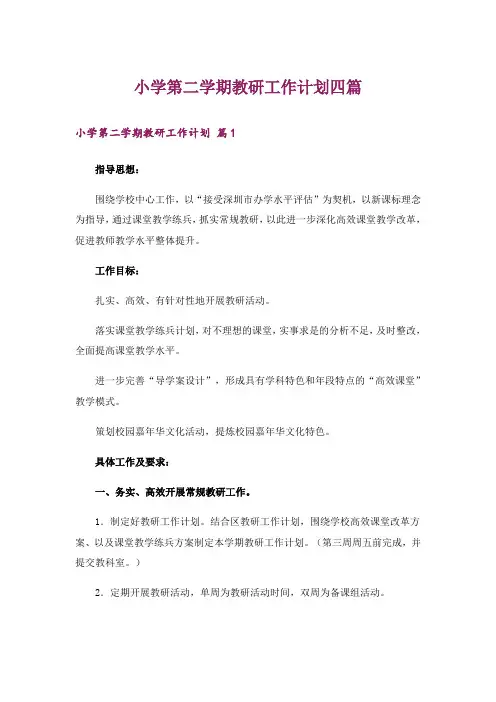 小学第二学期教研工作计划四篇

小学第二学期教研工作计划 篇1

指导思想：

围绕学校中心工作，以“接受深圳市办学水平评估”为契机，以新课标理念为指导，通过课堂教学练兵，抓实常规教研，以此进一步深化高效课堂教学改革，促进教师教学水平整体提升。

工作目标：

扎实、高效、有针对性地开展教研活动。

落实课堂教学练兵计划，对不理想的课堂，实事求是的分析不足，及时整改，全面提高课堂教学水平。

进一步完善“导学案设计”，形成具有学科特色和年段特点的“高效课堂”教学模式。

策划校园嘉年华文化活动，提炼校园嘉年华文化特色。

具体工作及要求：

一、务实、高效开展常规教研工作。

1．制定好教研工作计划。结合区教研工作计划，围绕学校高效课堂改革方案、以及课堂教学练兵方案制定本学期教研工作计划。（第三周周五前完成，并提交教科室。）

2．定期开展教研活动，单周为教研活动时间，双周为备课组活动。